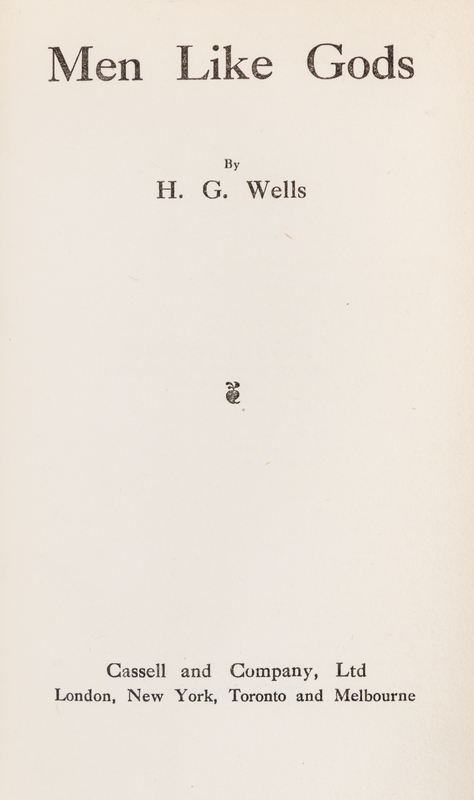 Men Like Gods

By
H. G. Wells

Cassell and Company, Ltd
London, New York, Toronto and Melbourne